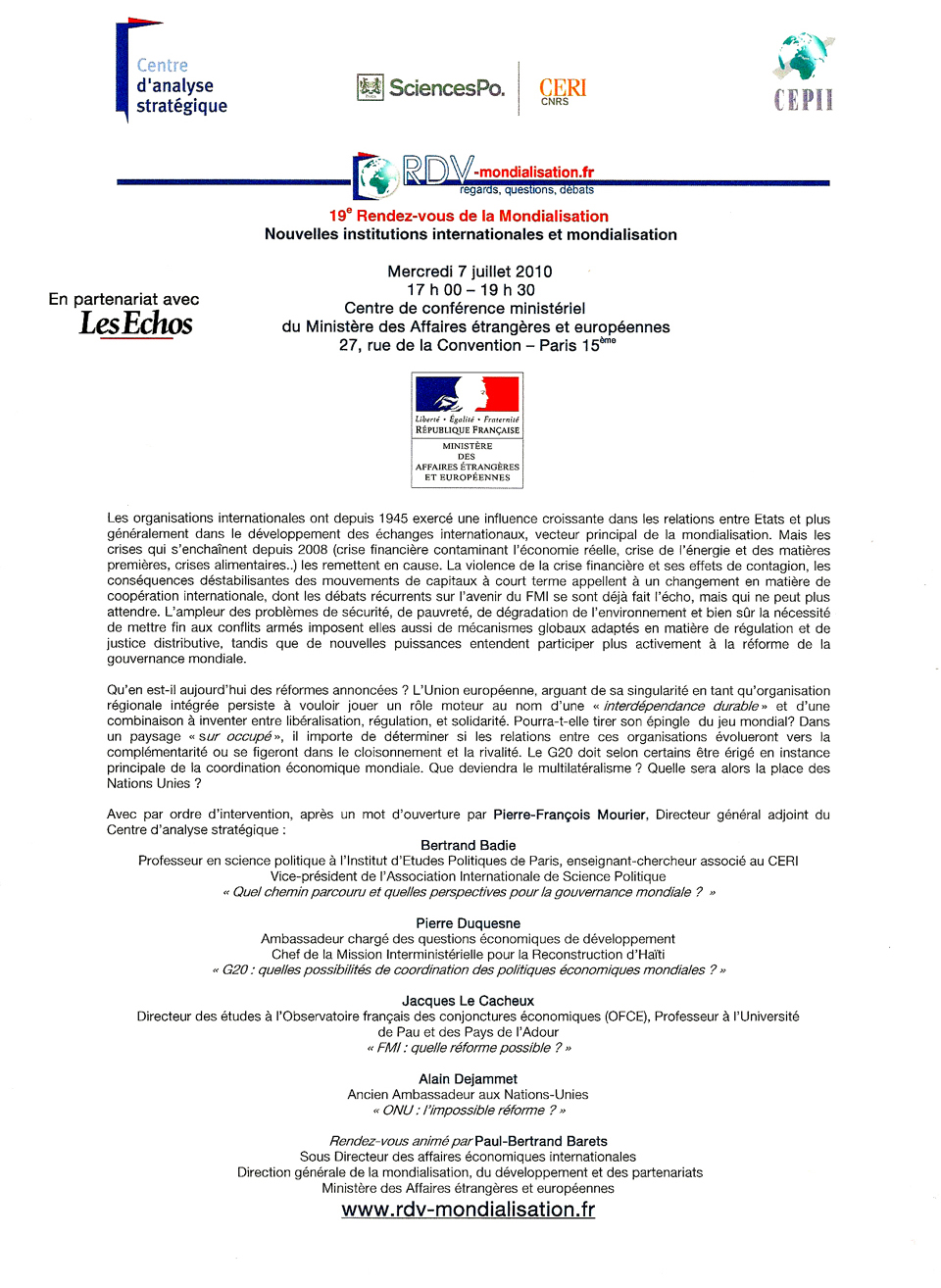 Centre d'analyse stratégique

SciencesPo.

CERI CNRS

CEPII

RDV-mondialisation.fr
regards, questions, débats

19$^{e}$ Rendez-vous de la Mondialisation
Nouvelles institutions internationales et mondialisation

En partenariat avec
Les Echos

Mercredi 7 juillet 2010
17 h 00 – 19 h 30
Centre de conférence ministériel
du Ministère des Affaires étrangères et européennes
27, rue de la Convention – Paris 15$^{ème}$

Liberté • Égalité • Fraternité
RÉPUBLIQUE FRANÇAISE
MINISTÈRE DES AFFAIRES ÉTRANGÈRES ET EUROPÉENNES

Les organisations internationales ont depuis 1945 exercé une influence croissante dans les relations entre Etats et plus généralement dans le développement des échanges internationaux, vecteur principal de la mondialisation. Mais les crises qui s'enchaînent depuis 2008 (crise financière contaminant l'économie réelle, crise de l'énergie et des matières premières, crises alimentaires..) les remettent en cause. La violence de la crise financière et ses effets de contagion, les conséquences déstabilisantes des mouvements de capitaux à court terme appellent à un changement en matière de coopération internationale, dont les débats récurrents sur l'avenir du FMI se sont déjà fait l'écho, mais qui ne peut plus attendre. L'ampleur des problèmes de sécurité, de pauvreté, de dégradation de l'environnement et bien sûr la nécessité de mettre fin aux conflits armés imposent elles aussi de mécanismes globaux adaptés en matière de régulation et de justice distributive, tandis que de nouvelles puissances entendent participer plus activement à la réforme de la gouvernance mondiale.

Qu'en est-il aujourd'hui des réformes annoncées ? L'Union européenne, arguant de sa singularité en tant qu'organisation régionale intégrée persiste à vouloir jouer un rôle moteur au nom d'une « interdépendance durable » et d'une combinaison à inventer entre libéralisation, régulation, et solidarité. Pourra-t-elle tirer son épingle du jeu mondial? Dans un paysage « sur occupé », il importe de déterminer si les relations entre ces organisations évolueront vers la complémentarité ou se figeront dans le cloisonnement et la rivalité. Le G20 doit selon certains être érigé en instance principale de la coordination économique mondiale. Que deviendra le multilatéralisme ? Quelle sera alors la place des Nations Unies ?

Avec par ordre d'intervention, après un mot d'ouverture par Pierre-François Mourier, Directeur général adjoint du Centre d'analyse stratégique :

Bertrand Badie
Professeur en science politique à l'Institut d'Etudes Politiques de Paris, enseignant-chercheur associé au CERI
Vice-président de l'Association Internationale de Science Politique
« Quel chemin parcouru et quelles perspectives pour la gouvernance mondiale ? »

Pierre Duquesne
Ambassadeur chargé des questions économiques de développement
Chef de la Mission Interministérielle pour la Reconstruction d'Haïti
« G20 : quelles possibilités de coordination des politiques économiques mondiales ? »

Jacques Le Cacheux
Directeur des études à l'Observatoire français des conjonctures économiques (OFCE), Professeur à l'Université de Pau et des Pays de l'Adour
« FMI : quelle réforme possible ? »

Alain Dejammet
Ancien Ambassadeur aux Nations-Unies
« ONU : l'impossible réforme ? »

Rendez-vous animé par Paul-Bertrand Barets
Sous Directeur des affaires économiques internationales
Direction générale de la mondialisation, du développement et des partenariats
Ministère des Affaires étrangères et européennes
www.rdv-mondialisation.fr